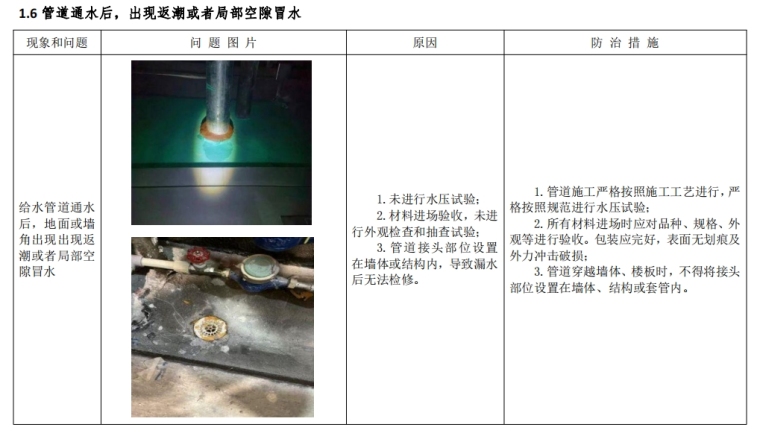 1.6管道通水后，出现返潮或者局部空隙冒水

| 现象和问题 | 问题图片 | 原因 | 防治措施 |
|---|---|---|---|
| 给水管道通水后，地面或墙角出现出现返潮或者局部空隙冒水 | | 1.未进行水压试验；2.材料进场验收，未进行外观检查和抽查试验；3.管道接头部位设置在墙体或结构内，导致漏水后无法检修。 | 1.管道施工严格按照施工工艺进行，严格按照规范进行水压试验；2.所有材料进场时应对品种、规格、外观等进行验收。包装应完好，表面无划痕及外力冲击破损；3.管道穿越墙体、楼板时，不得将接头部位设置在墙体、结构或套管内。 |